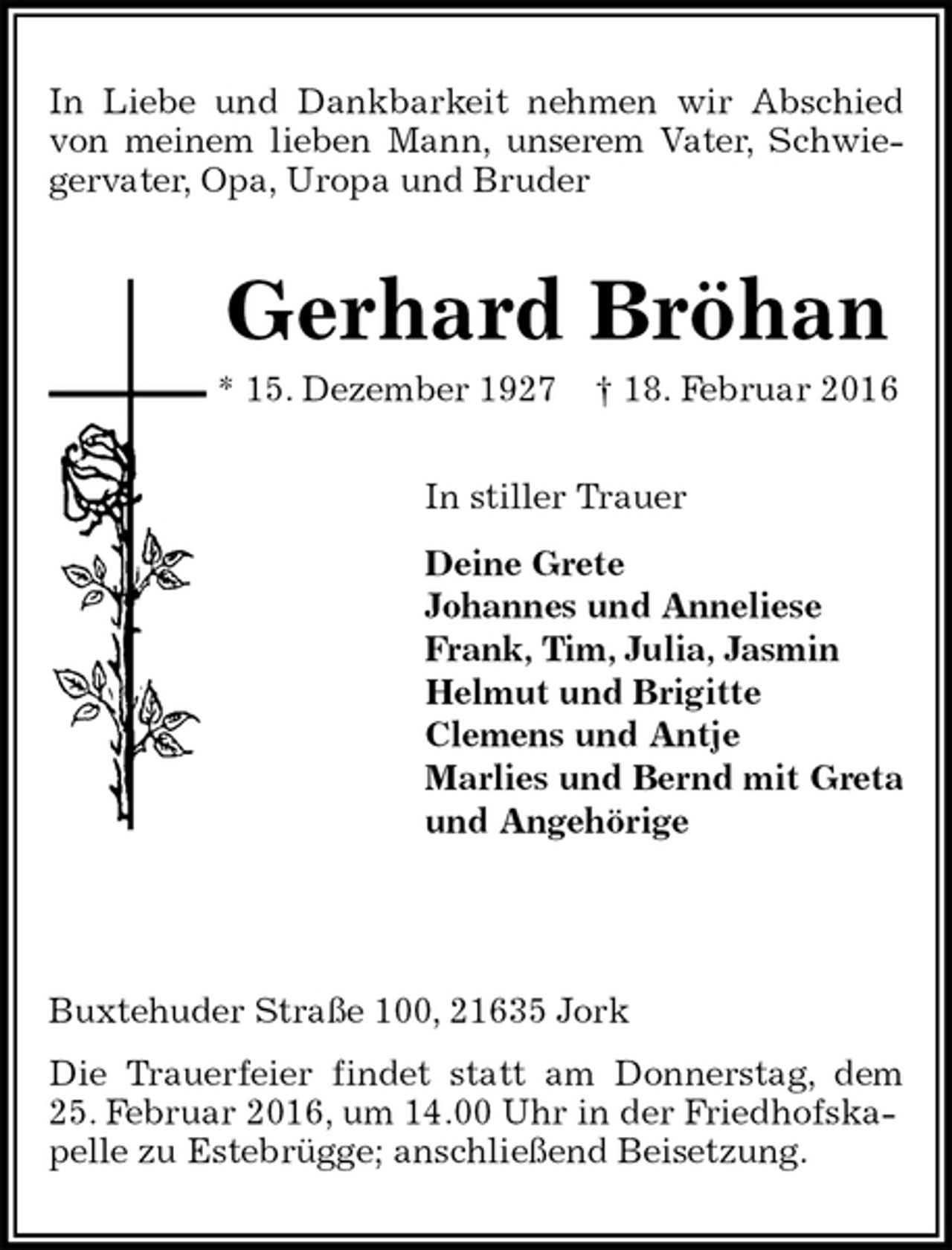 In Liebe und Dankbarkeit nehmen wir Abschied von meinem lieben Mann, unserem Vater, Schwiegervater, Opa, Uropa und Bruder

Gerhard Bröhan

* 15. Dezember 1927 † 18. Februar 2016

In stiller Trauer

Deine Grete
Johannes und Anneliese
Frank, Tim, Julia, Jasmin
Helmut und Brigitte
Clemens und Antje
Marlies und Bernd mit Greta
und Angehörige

Buxtehuder Straße 100, 21635 Jork

Die Trauerfeier findet statt am Donnerstag, dem 25. Februar 2016, um 14.00 Uhr in der Friedhofskapelle zu Estebrügge; anschließend Beisetzung.